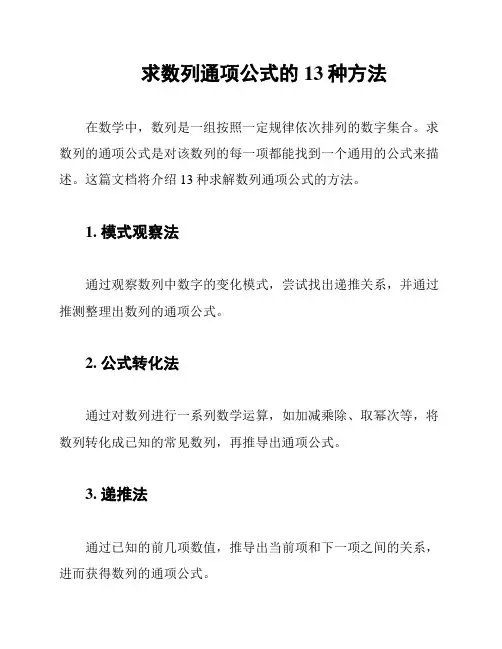 求数列通项公式的 13 种方法

在数学中，数列是一组按照一定规律依次排列的数字集合。求数列的通项公式是对该数列的每一项都能找到一个通用的公式来描述。这篇文档将介绍 13 种求解数列通项公式的方法。

1. 模式观察法

通过观察数列中数字的变化模式，尝试找出递推关系，并通过推测整理出数列的通项公式。

2. 公式转化法

通过对数列进行一系列数学运算，如加减乘除、取幂次等，将数列转化成已知的常见数列，再推导出通项公式。

3. 递推法

通过已知的前几项数值，推导出当前项和下一项之间的关系，进而获得数列的通项公式。